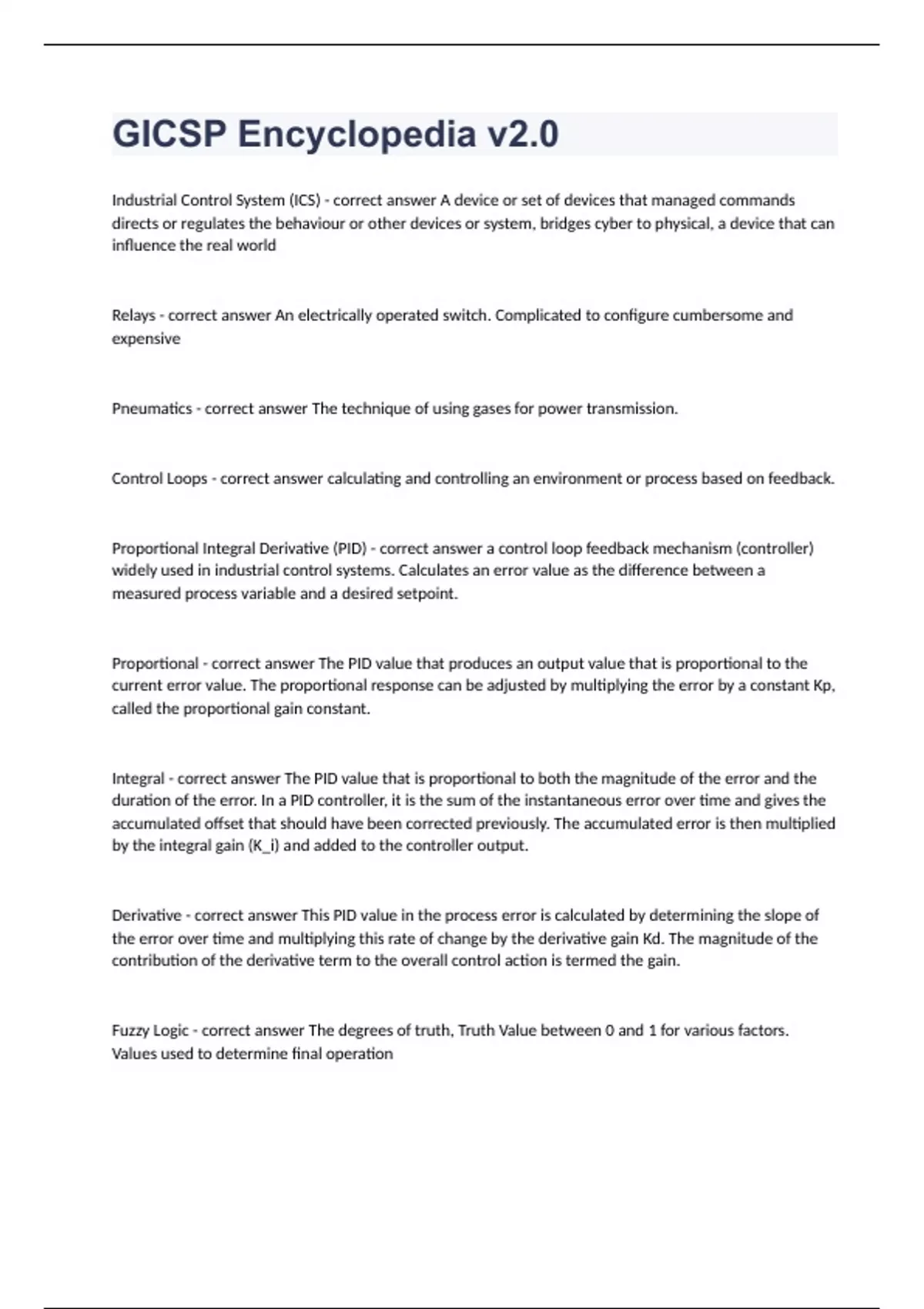 GICSP Encyclopedia v2.0

Industrial Control System (ICS) - correct answer A device or set of devices that managed commands directs or regulates the behaviour or other devices or system, bridges cyber to physical, a device that can influence the real world

Relays - correct answer An electrically operated switch. Complicated to configure cumbersome and expensive

Pneumatics - correct answer The technique of using gases for power transmission.

Control Loops - correct answer calculating and controlling an environment or process based on feedback.

Proportional Integral Derivative (PID) - correct answer a control loop feedback mechanism (controller) widely used in industrial control systems. Calculates an error value as the difference between a measured process variable and a desired setpoint.

Proportional - correct answer The PID value that produces an output value that is proportional to the current error value. The proportional response can be adjusted by multiplying the error by a constant Kp, called the proportional gain constant.

Integral - correct answer The PID value that is proportional to both the magnitude of the error and the duration of the error. In a PID controller, it is the sum of the instantaneous error over time and gives the accumulated offset that should have been corrected previously. The accumulated error is then multiplied by the integral gain (K_i) and added to the controller output.

Derivative - correct answer This PID value in the process error is calculated by determining the slope of the error over time and multiplying this rate of change by the derivative gain Kd. The magnitude of the contribution of the derivative term to the overall control action is termed the gain.

Fuzzy Logic - correct answer The degrees of truth, Truth Value between 0 and 1 for various factors. Values used to determine final operation